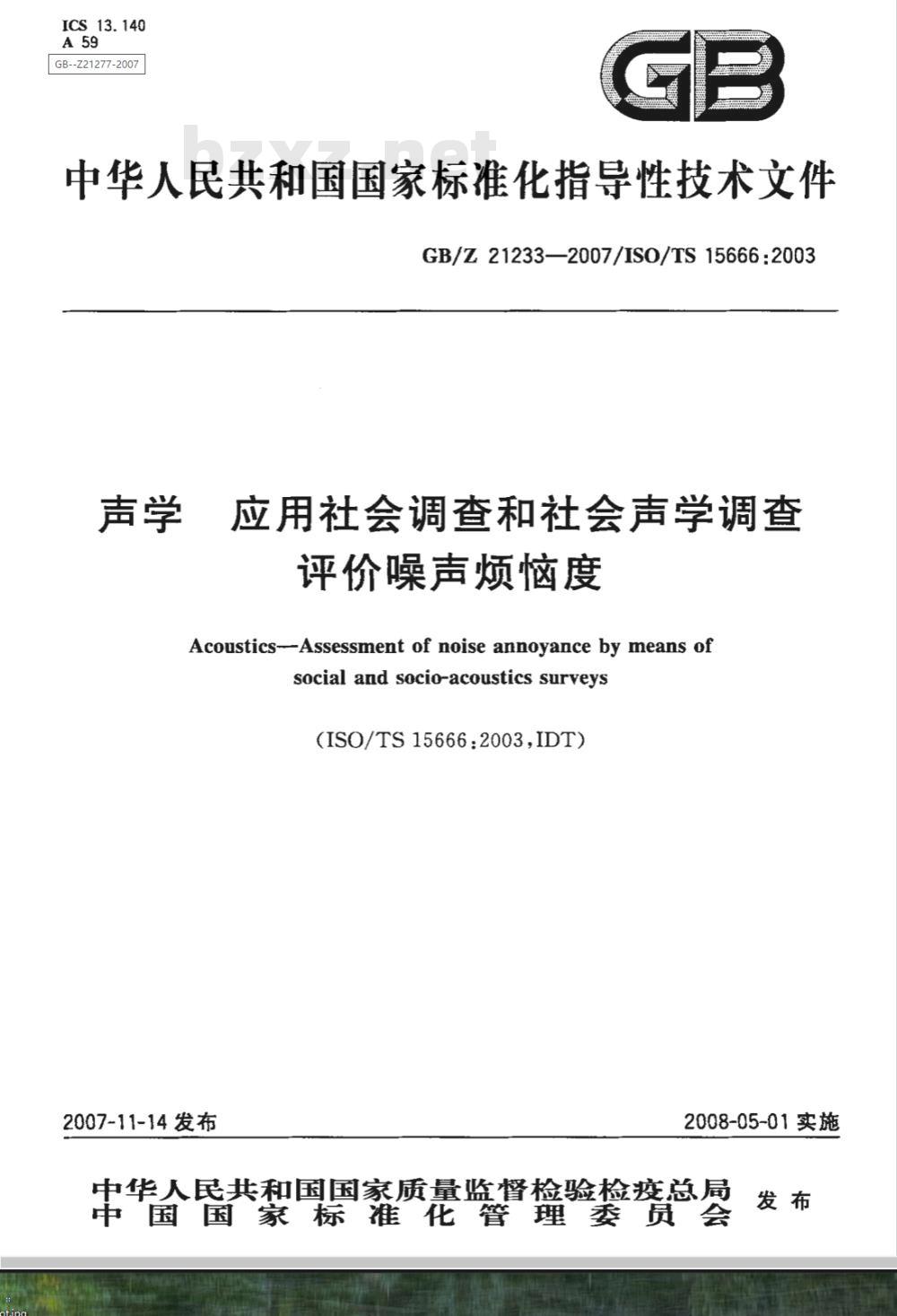 ICS 13.140
A 59
GB--Z21277-2007

GB

bzxz.net

中华人民共和国国家标准化指导性技术文件

GB/Z 21233—2007/ISO/TS 15666:2003

声学　应用社会调查和社会声学调查评价噪声烦恼度

Acoustics—Assessment of noise annoyance by means of social and socio-acoustics surveys

(ISO/TS 15666:2003,IDT)

2007-11-14 发布　　2008-05-01 实施

中华人民共和国国家质量监督检验检疫总局
中国国家标准化管理委员会　发布